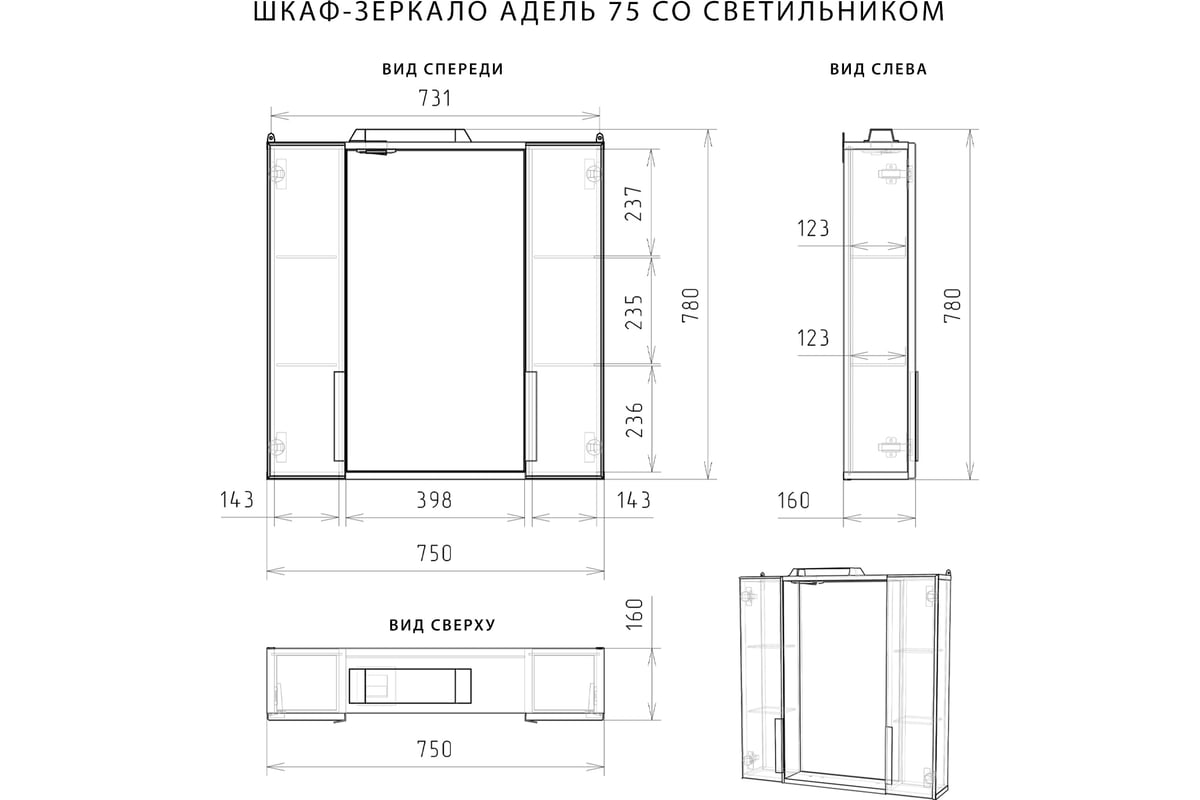 ШКАФ-ЗЕРКАЛО АДЕЛЬ 75 СО СВЕТИЛЬНИКОМ

ВИД СПЕРЕДИ

731

237

235

236

780

143

398

143

750

ВИД СЛЕВА

123

123

780

160

ВИД СВЕРХУ

160

750